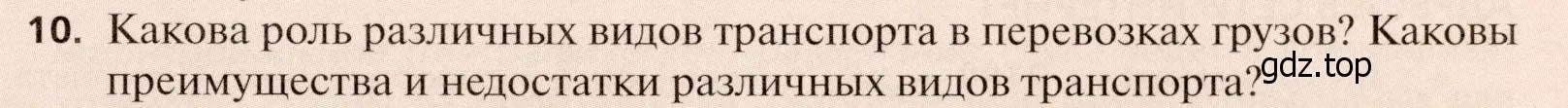 10. Какова роль различных видов транспорта в перевозках грузов? Каковы преимущества и недостатки различных видов транспорта?

gdz.top